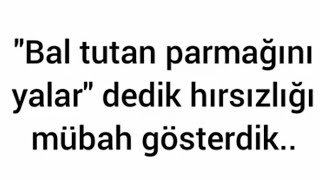 "Bal tutan parmağını yalar" dedik hırsızlığı mübah gösterdik..